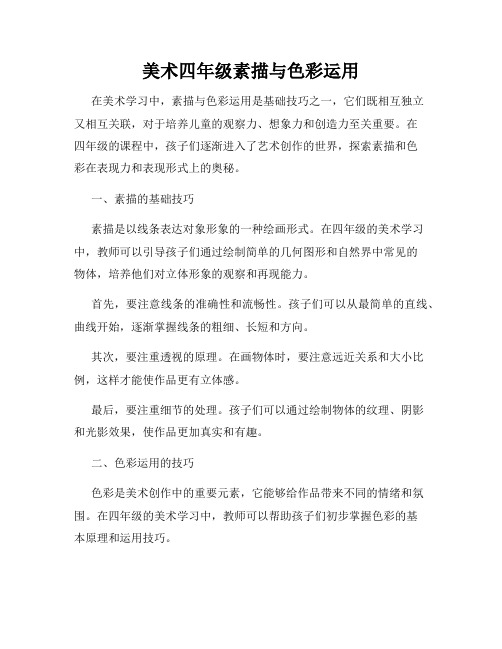 美术四年级素描与色彩运用

在美术学习中，素描与色彩运用是基础技巧之一，它们既相互独立又相互关联，对于培养儿童的观察力、想象力和创造力至关重要。在四年级的课程中，孩子们逐渐进入了艺术创作的世界，探索素描和色彩在表现力和表现形式上的奥秘。

一、素描的基础技巧

素描是以线条表达对象形象的一种绘画形式。在四年级的美术学习中，教师可以引导孩子们通过绘制简单的几何图形和自然界中常见的物体，培养他们对立体形象的观察和再现能力。

首先，要注意线条的准确性和流畅性。孩子们可以从最简单的直线、曲线开始，逐渐掌握线条的粗细、长短和方向。

其次，要注重透视的原理。在画物体时，要注意远近关系和大小比例，这样才能使作品更有立体感。

最后，要注重细节的处理。孩子们可以通过绘制物体的纹理、阴影和光影效果，使作品更加真实和有趣。

二、色彩运用的技巧

色彩是美术创作中的重要元素，它能够给作品带来不同的情绪和氛围。在四年级的美术学习中，教师可以帮助孩子们初步掌握色彩的基本原理和运用技巧。